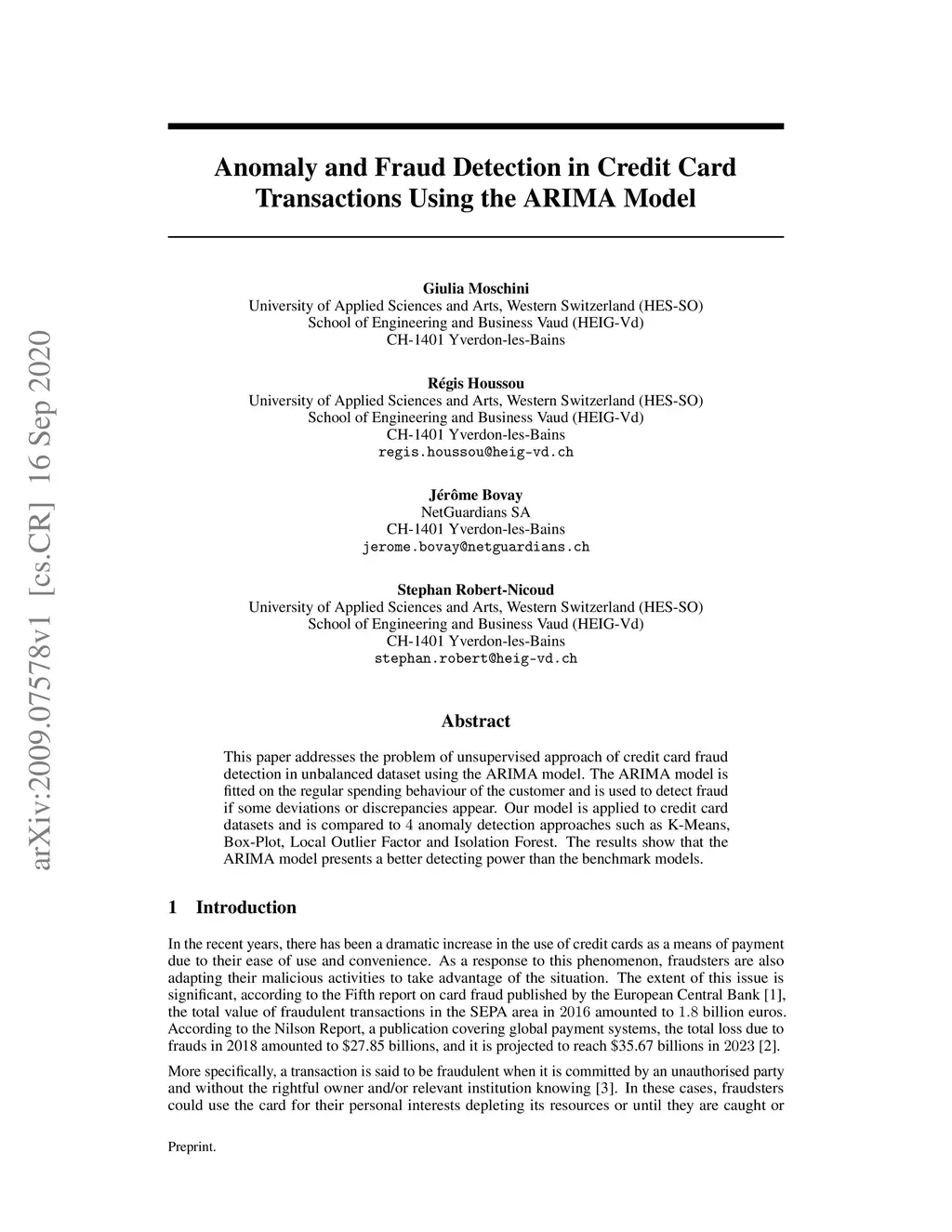 arXiv:2009.07578v1 [cs.CR] 16 Sep 2020

Anomaly and Fraud Detection in Credit Card Transactions Using the ARIMA Model

Giulia Moschini
University of Applied Sciences and Arts, Western Switzerland (HES-SO)
School of Engineering and Business Vaud (HEIG-Vd)
CH-1401 Yverdon-les-Bains

Régis Houssou
University of Applied Sciences and Arts, Western Switzerland (HES-SO)
School of Engineering and Business Vaud (HEIG-Vd)
CH-1401 Yverdon-les-Bains
regis.houssou@heig-vd.ch

Jérôme Bovay
NetGuardians SA
CH-1401 Yverdon-les-Bains
jerome.bovay@netguardians.ch

Stephan Robert-Nicoud
University of Applied Sciences and Arts, Western Switzerland (HES-SO)
School of Engineering and Business Vaud (HEIG-Vd)
CH-1401 Yverdon-les-Bains
stephan.robert@heig-vd.ch

Abstract

This paper addresses the problem of unsupervised approach of credit card fraud detection in unbalanced dataset using the ARIMA model. The ARIMA model is fitted on the regular spending behaviour of the customer and is used to detect fraud if some deviations or discrepancies appear. Our model is applied to credit card datasets and is compared to 4 anomaly detection approaches such as K-Means, Box-Plot, Local Outlier Factor and Isolation Forest. The results show that the ARIMA model presents a better detecting power than the benchmark models.

1 Introduction

In the recent years, there has been a dramatic increase in the use of credit cards as a means of payment due to their ease of use and convenience. As a response to this phenomenon, fraudsters are also adapting their malicious activities to take advantage of the situation. The extent of this issue is significant, according to the Fifth report on card fraud published by the European Central Bank [1], the total value of fraudulent transactions in the SEPA area in 2016 amounted to 1.8 billion euros. According to the Nilson Report, a publication covering global payment systems, the total loss due to frauds in 2018 amounted to \$27.85 billions, and it is projected to reach \$35.67 billions in 2023 [2].

More specifically, a transaction is said to be fraudulent when it is committed by an unauthorised party and without the rightful owner and/or relevant institution knowing [3]. In these cases, fraudsters could use the card for their personal interests depleting its resources or until they are caught or

Preprint.